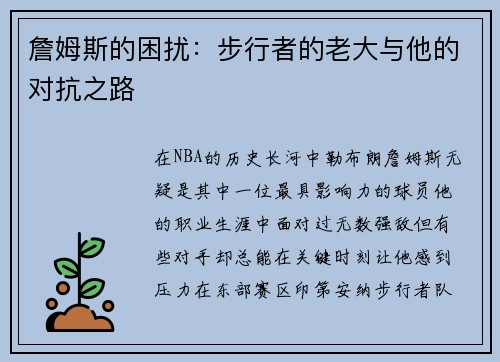 詹姆斯的困扰：步行者的老大与他的对抗之路

在NBA的历史长河中勒布朗詹姆斯无疑是其中一位最具影响力的球员他的职业生涯中面对过无数强敌但有些对手却总能在关键时刻让他感到压力在东部赛区印第安纳步行者队